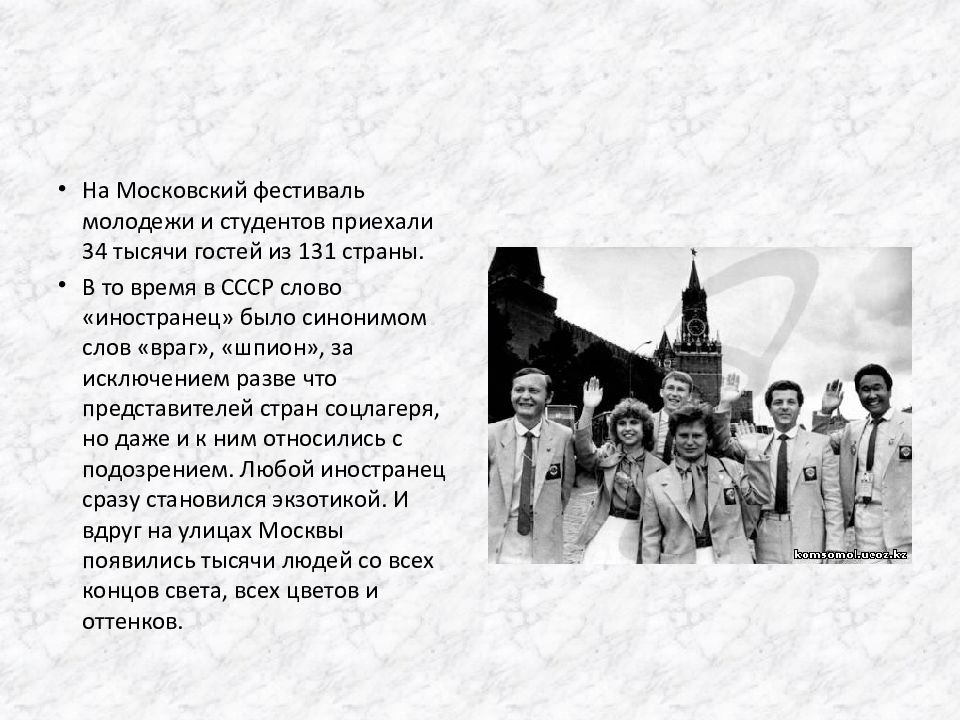 • На Московский фестиваль молодежи и студентов приехали 34 тысячи гостей из 131 страны.

• В то время в СССР слово «иностранец» было синонимом слов «враг», «шпион», за исключением разве что представителей стран соцлагеря, но даже и к ним относились с подозрением. Любой иностранец сразу становился экзотикой. И вдруг на улицах Москвы появились тысячи людей со всех концов света, всех цветов и оттенков.

komsomol.ucoz.kz